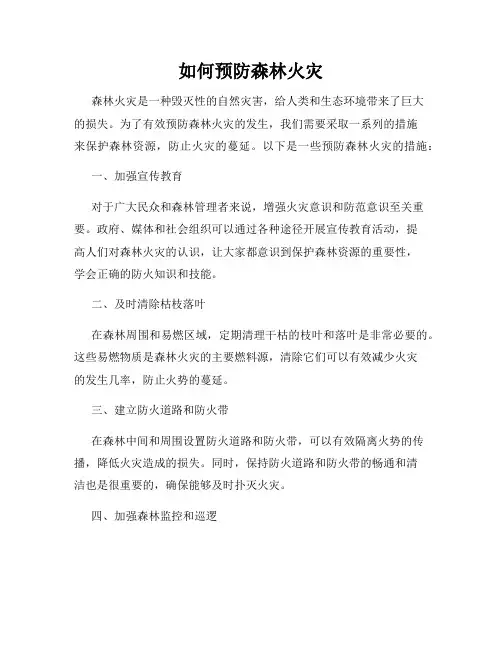 如何预防森林火灾

森林火灾是一种毁灭性的自然灾害，给人类和生态环境带来了巨大的损失。为了有效预防森林火灾的发生，我们需要采取一系列的措施来保护森林资源，防止火灾的蔓延。以下是一些预防森林火灾的措施：

一、加强宣传教育

对于广大民众和森林管理者来说，增强火灾意识和防范意识至关重要。政府、媒体和社会组织可以通过各种途径开展宣传教育活动，提高人们对森林火灾的认识，让大家都意识到保护森林资源的重要性，学会正确的防火知识和技能。

二、及时清除枯枝落叶

在森林周围和易燃区域，定期清理干枯的枝叶和落叶是非常必要的。这些易燃物质是森林火灾的主要燃料源，清除它们可以有效减少火灾的发生几率，防止火势的蔓延。

三、建立防火道路和防火带

在森林中间和周围设置防火道路和防火带，可以有效隔离火势的传播，降低火灾造成的损失。同时，保持防火道路和防火带的畅通和清洁也是很重要的，确保能够及时扑灭火灾。

四、加强森林监控和巡逻